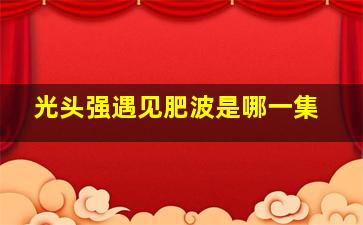 光头强遇见肥波是哪一集